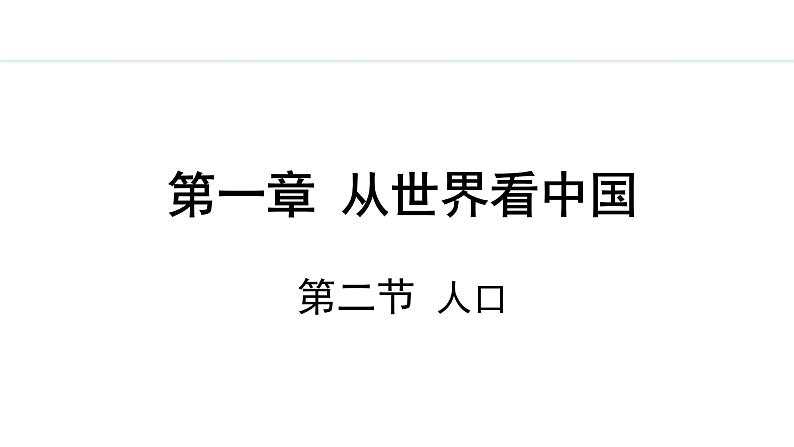 第一章 从世界看中国

第二节 人口